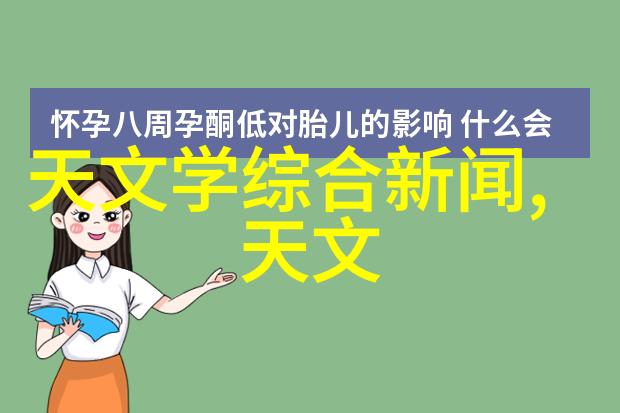 怀孕八周孕酮低对胎儿的影响 什么会

天文学综合新闻,天文